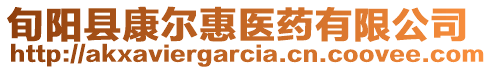 旬阳县康尔惠医药有限公司
http://akxaviergarcia.cn.coovee.com